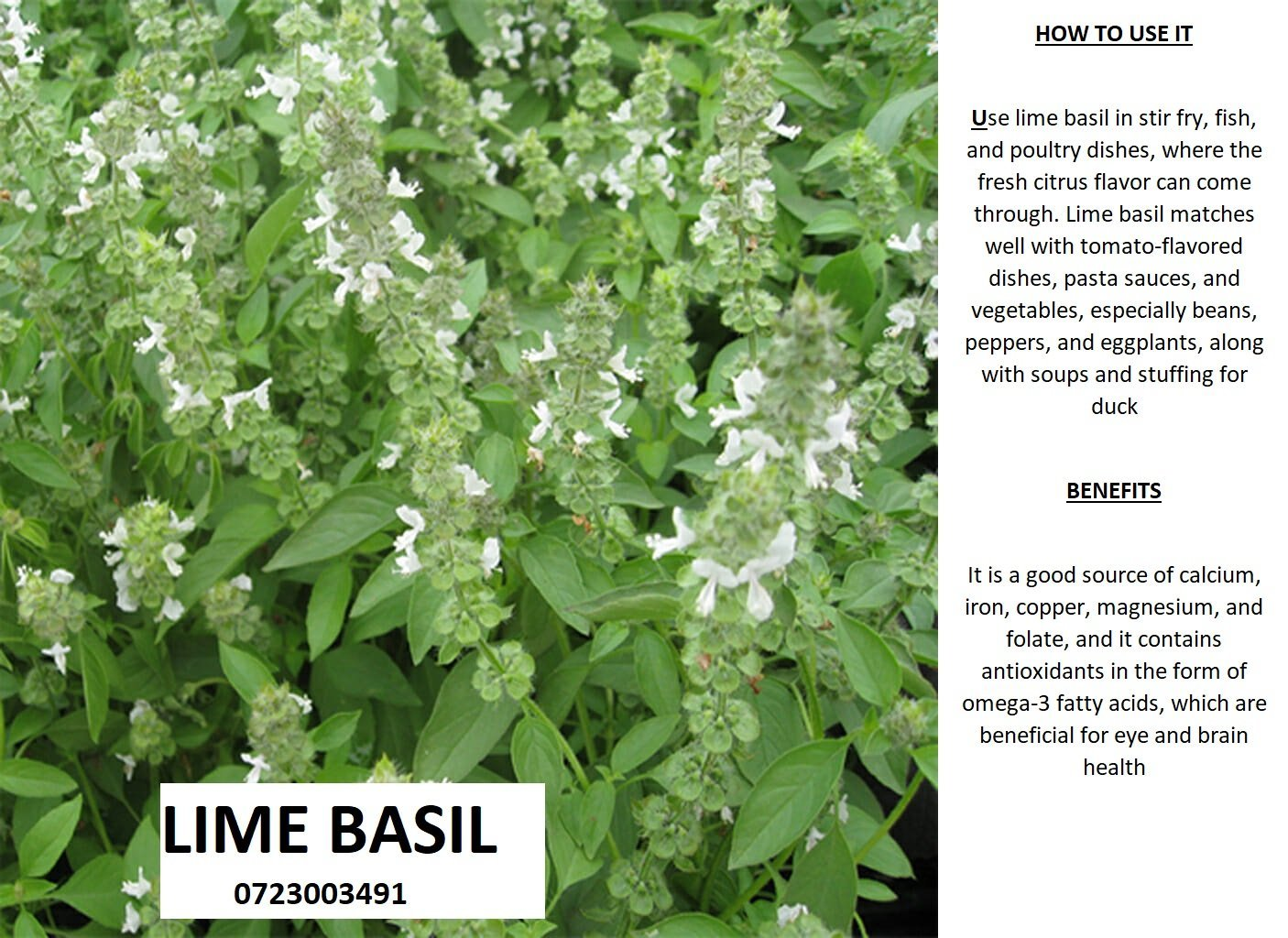 LIME BASIL
0723003491

HOW TO USE IT

Use lime basil in stir fry, fish, and poultry dishes, where the fresh citrus flavor can come through. Lime basil matches well with tomato-flavored dishes, pasta sauces, and vegetables, especially beans, peppers, and eggplants, along with soups and stuffing for duck

BENEFITS

It is a good source of calcium, iron, copper, magnesium, and folate, and it contains antioxidants in the form of omega-3 fatty acids, which are beneficial for eye and brain health